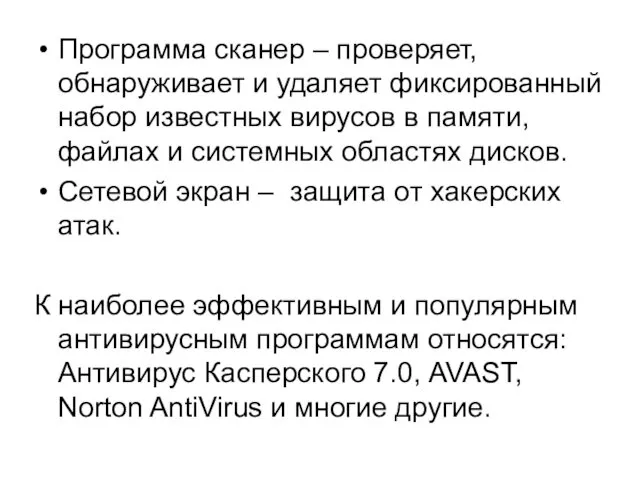 • Программа сканер – проверяет, обнаруживает и удаляет фиксированный набор известных вирусов в памяти, файлах и системных областях дисков.

• Сетевой экран – защита от хакерских атак.

К наиболее эффективным и популярным антивирусным программам относятся: Антивирус Касперского 7.0, AVAST, Norton AntiVirus и многие другие.